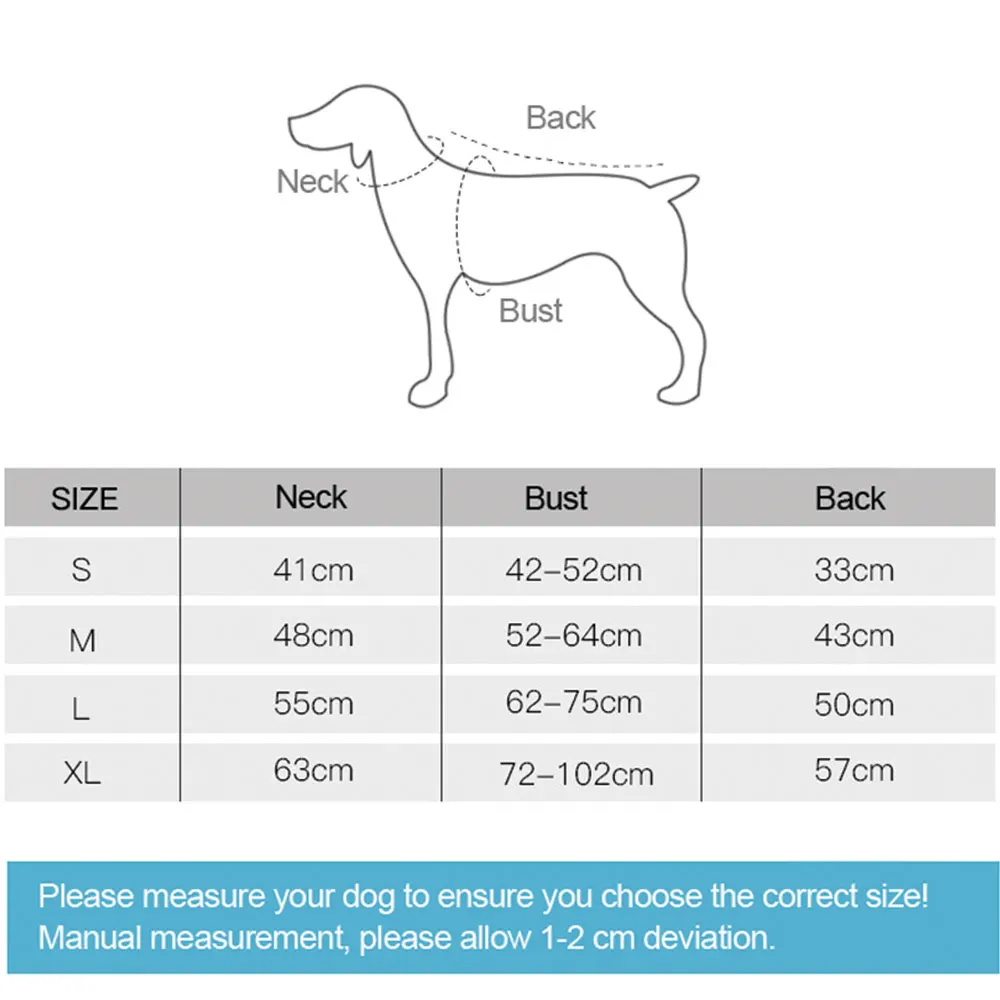 Back

Neck

Bust

| SIZE | Neck | Bust | Back |
|---|---|---|---|
| S | 41cm | 42–52cm | 33cm |
| M | 48cm | 52–64cm | 43cm |
| L | 55cm | 62–75cm | 50cm |
| XL | 63cm | 72–102cm | 57cm |

Please measure your dog to ensure you choose the correct size!
Manual measurement, please allow 1-2 cm deviation.